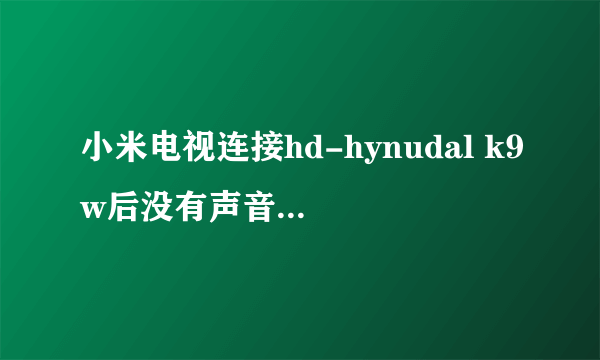 小米电视连接hd-hynudal k9w后没有声音...